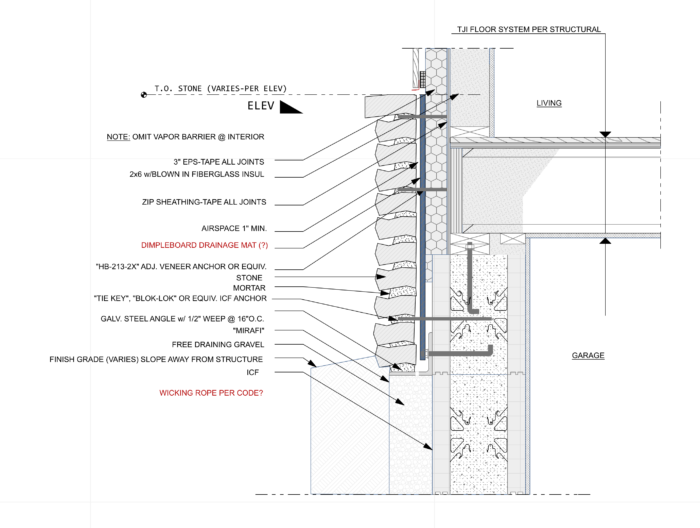 TJI FLOOR SYSTEM PER STRUCTURAL

T.O. STONE (VARIES-PER ELEV)

ELEV

LIVING

NOTE: OMIT VAPOR BARRIER @ INTERIOR

3" EPS-TAPE ALL JOINTS

2x6 w/BLOWN IN FIBERGLASS INSUL

ZIP SHEATHING-TAPE ALL JOINTS

AIRSPACE 1" MIN.

DIMPLEBOARD DRAINAGE MAT (?)

"HB-213-2X" ADJ. VENEER ANCHOR OR EQUIV.

STONE

MORTAR

"TIE KEY", "BLOK-LOK" OR EQUIV. ICF ANCHOR

GALV. STEEL ANGLE w/ 1/2" WEEP @ 16"O.C.

"MIRAFI"

FREE DRAINING GRAVEL

FINISH GRADE (VARIES) SLOPE AWAY FROM STRUCTURE

ICF

WICKING ROPE PER CODE?

GARAGE